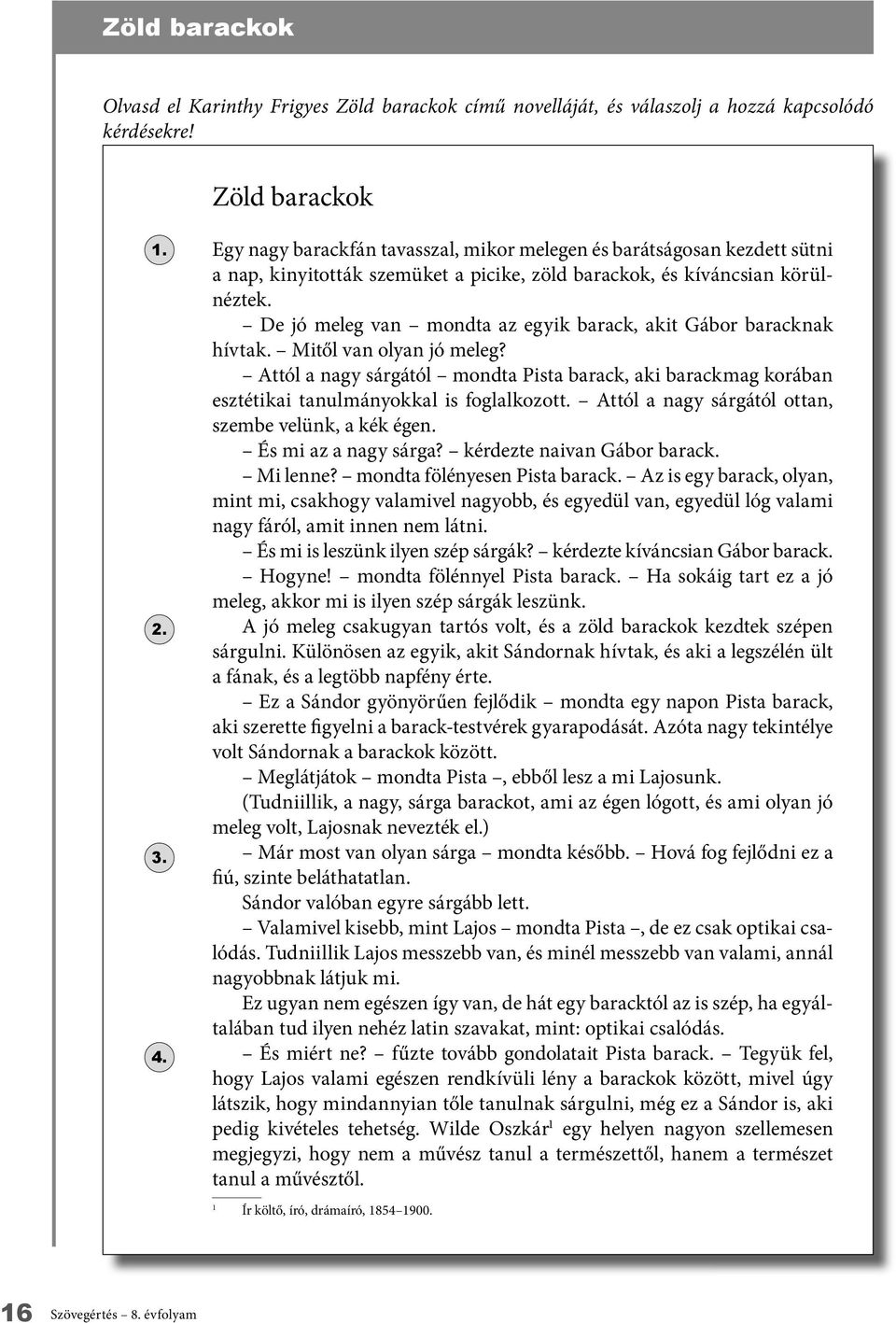 Zöld barackok

Olvasd el Karinthy Frigyes Zöld barackok című novelláját, és válaszolj a hozzá kapcsolódó kérdésekre!

Zöld barackok

1. Egy nagy barackfán tavasszal, mikor melegen és barátságosan kezdett sütni a nap, kinyitották szemüket a picike, zöld barackok, és kíváncsian körülnéztek.

– De jó meleg van – mondta az egyik barack, akit Gábor baracknak hívtak. – Mitől van olyan jó meleg?

– Attól a nagy sárgától – mondta Pista barack, aki barackmag korában esztétikai tanulmányokkal is foglalkozott. – Attól a nagy sárgától ottan, szembe velünk, a kék égen.

– És mi az a nagy sárga? – kérdezte naivan Gábor barack.

– Mi lenne? – mondta fölényesen Pista barack. – Az is egy barack, olyan, mint mi, csakhogy valamivel nagyobb, és egyedül van, egyedül lóg valami nagy fáról, amit innen nem látni.

– És mi is leszünk ilyen szép sárgák? – kérdezte kíváncsian Gábor barack.

– Hogyne! – mondta fölénnyel Pista barack. – Ha sokáig tart ez a jó meleg, akkor mi is ilyen szép sárgák leszünk.

2. A jó meleg csakugyan tartós volt, és a zöld barackok kezdtek szépen sárgulni. Különösen az egyik, akit Sándornak hívtak, és aki a legszélén ült a fának, és a legtöbb napfény érte.

– Ez a Sándor gyönyörűen fejlődik – mondta egy napon Pista barack, aki szerette figyelni a barack-testvérek gyarapodását. Azóta nagy tekintélye volt Sándornak a barackok között.

– Meglátjátok – mondta Pista –, ebből lesz a mi Lajosunk.

(Tudniillik, a nagy, sárga barackot, ami az égen lógott, és ami olyan jó meleg volt, Lajosnak nevezték el.)

3. – Már most van olyan sárga – mondta később. – Hová fog fejlődni ez a fiú, szinte beláthatatlan.

Sándor valóban egyre sárgább lett.

– Valamivel kisebb, mint Lajos – mondta Pista –, de ez csak optikai csalódás. Tudniillik Lajos messzebb van, és minél messzebb van valami, annál nagyobbnak látjuk mi.

Ez ugyan nem egészen így van, de hát egy baracktól az is szép, ha egyáltalában tud ilyen nehéz latin szavakat, mint: optikai csalódás.

4. – És miért ne? – fűzte tovább gondolatait Pista barack. – Tegyük fel, hogy Lajos valami egészen rendkívüli lény a barackok között, mivel úgy látszik, hogy mindannyian tőle tanulnak sárgulni, még ez a Sándor is, aki pedig kivételes tehetség. Wilde Oszkár$^1$ egy helyen nagyon szellemesen megjegyzi, hogy nem a művész tanul a természettől, hanem a természet tanul a művésztől.

$^1$ Ír költő, író, drámaíró, 1854–1900.

16 Szövegértés – 8. évfolyam